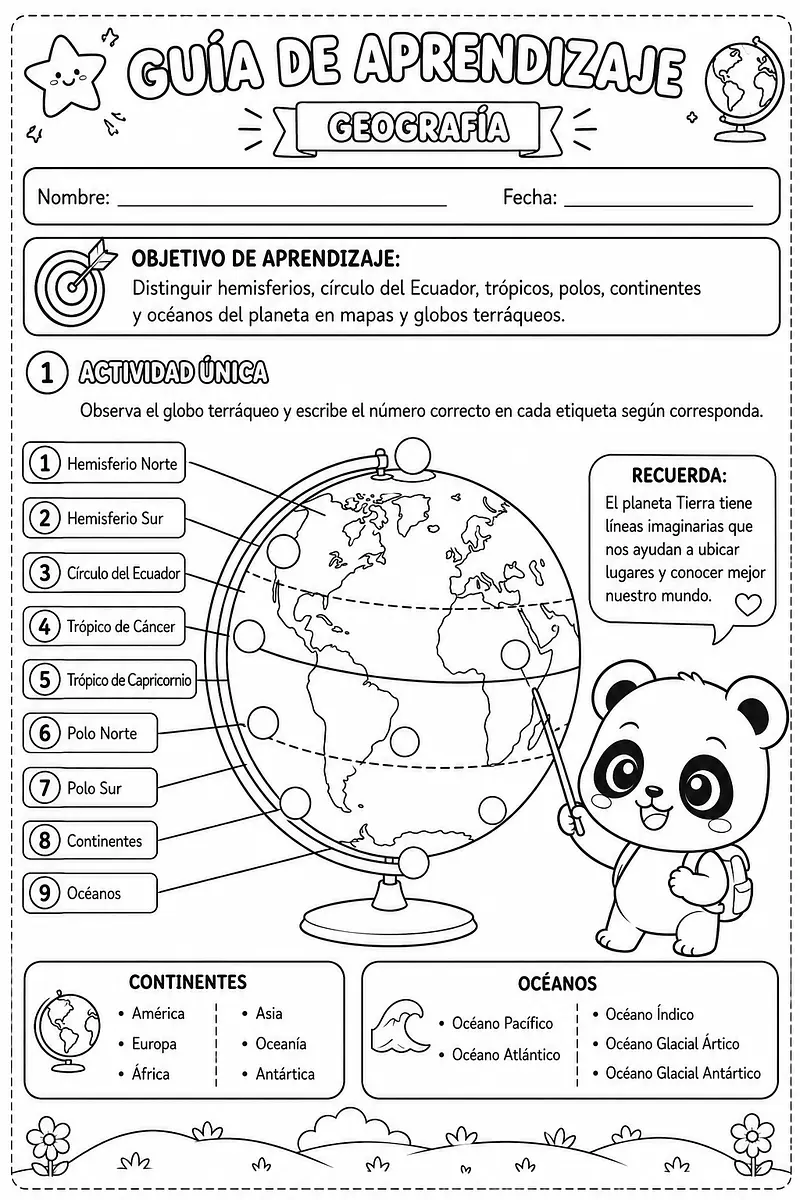 GUÍA DE APRENDIZAJE

GEOGRAFÍA

Nombre: ____ Fecha: ____

OBJETIVO DE APRENDIZAJE:
Distinguir hemisferios, círculo del Ecuador, trópicos, polos, continentes y océanos del planeta en mapas y globos terráqueos.

1 ACTIVIDAD ÚNICA

Observa el globo terráqueo y escribe el número correcto en cada etiqueta según corresponda.

1 Hemisferio Norte
2 Hemisferio Sur
3 Círculo del Ecuador
4 Trópico de Cáncer
5 Trópico de Capricornio
6 Polo Norte
7 Polo Sur
8 Continentes
9 Océanos

RECUERDA:
El planeta Tierra tiene líneas imaginarias que nos ayudan a ubicar lugares y conocer mejor nuestro mundo.

CONTINENTES
• América
• Europa
• África
• Asia
• Oceanía
• Antártica

OCÉANOS
• Océano Pacífico
• Océano Atlántico
• Océano Índico
• Océano Glacial Ártico
• Océano Glacial Antártico